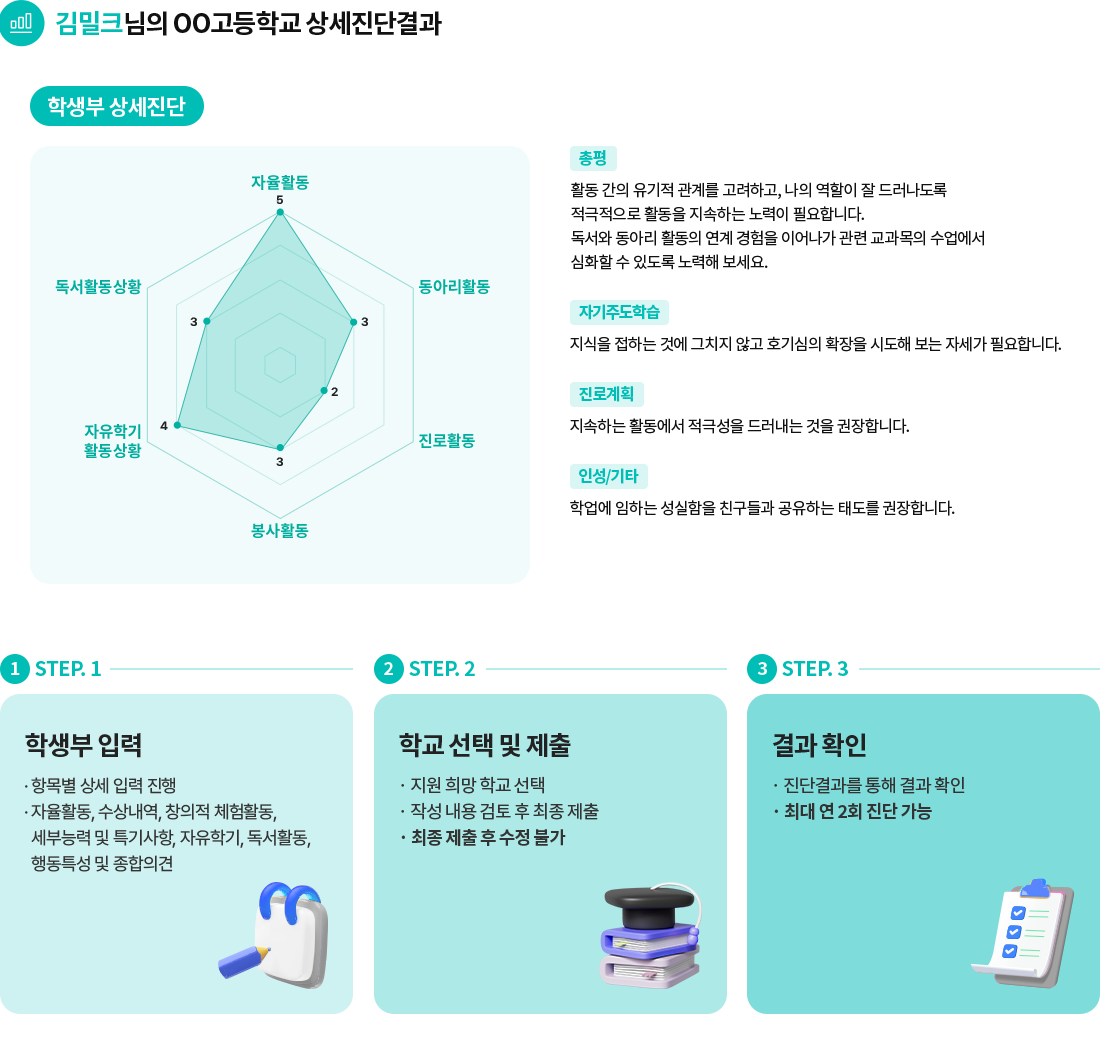 김밀크님의 OO고등학교 상세진단결과

학생부 상세진단

자율활동
5
동아리활동
3
진로활동
2
봉사활동
3
자유학기 활동상황
4
독서활동상황
3

총평

활동 간의 유기적 관계를 고려하고, 나의 역할이 잘 드러나도록 적극적으로 활동을 지속하는 노력이 필요합니다. 독서와 동아리 활동의 연계 경험을 이어나가 관련 교과목의 수업에서 심화할 수 있도록 노력해 보세요.

자기주도학습

지식을 접하는 것에 그치지 않고 호기심의 확장을 시도해 보는 자세가 필요합니다.

진로계획

지속하는 활동에서 적극성을 드러내는 것을 권장합니다.

인성/기타

학업에 임하는 성실함을 친구들과 공유하는 태도를 권장합니다.

1 STEP. 1

학생부 입력

· 항목별 상세 입력 진행
· 자율활동, 수상내역, 창의적 체험활동, 세부능력 및 특기사항, 자유학기, 독서활동, 행동특성 및 종합의견

2 STEP. 2

학교 선택 및 제출

· 지원 희망 학교 선택
· 작성 내용 검토 후 최종 제출
· 최종 제출 후 수정 불가

3 STEP. 3

결과 확인

· 진단결과를 통해 결과 확인
· 최대 연 2회 진단 가능